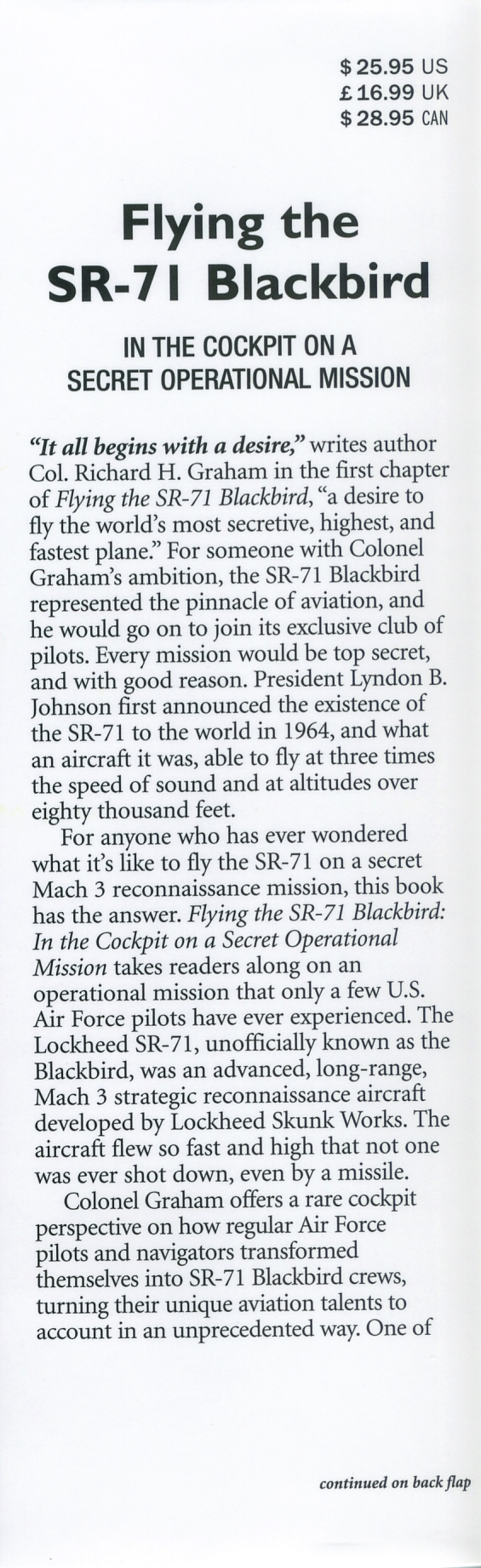 $25.95 US
£16.99 UK
$28.95 CAN

Flying the SR-71 Blackbird

IN THE COCKPIT ON A SECRET OPERATIONAL MISSION

"It all begins with a desire," writes author Col. Richard H. Graham in the first chapter of Flying the SR-71 Blackbird, "a desire to fly the world's most secretive, highest, and fastest plane." For someone with Colonel Graham's ambition, the SR-71 Blackbird represented the pinnacle of aviation, and he would go on to join its exclusive club of pilots. Every mission would be top secret, and with good reason. President Lyndon B. Johnson first announced the existence of the SR-71 to the world in 1964, and what an aircraft it was, able to fly at three times the speed of sound and at altitudes over eighty thousand feet.

For anyone who has ever wondered what it's like to fly the SR-71 on a secret Mach 3 reconnaissance mission, this book has the answer. Flying the SR-71 Blackbird: In the Cockpit on a Secret Operational Mission takes readers along on an operational mission that only a few U.S. Air Force pilots have ever experienced. The Lockheed SR-71, unofficially known as the Blackbird, was an advanced, long-range, Mach 3 strategic reconnaissance aircraft developed by Lockheed Skunk Works. The aircraft flew so fast and high that not one was ever shot down, even by a missile.

Colonel Graham offers a rare cockpit perspective on how regular Air Force pilots and navigators transformed themselves into SR-71 Blackbird crews, turning their unique aviation talents to account in an unprecedented way. One of

continued on back flap